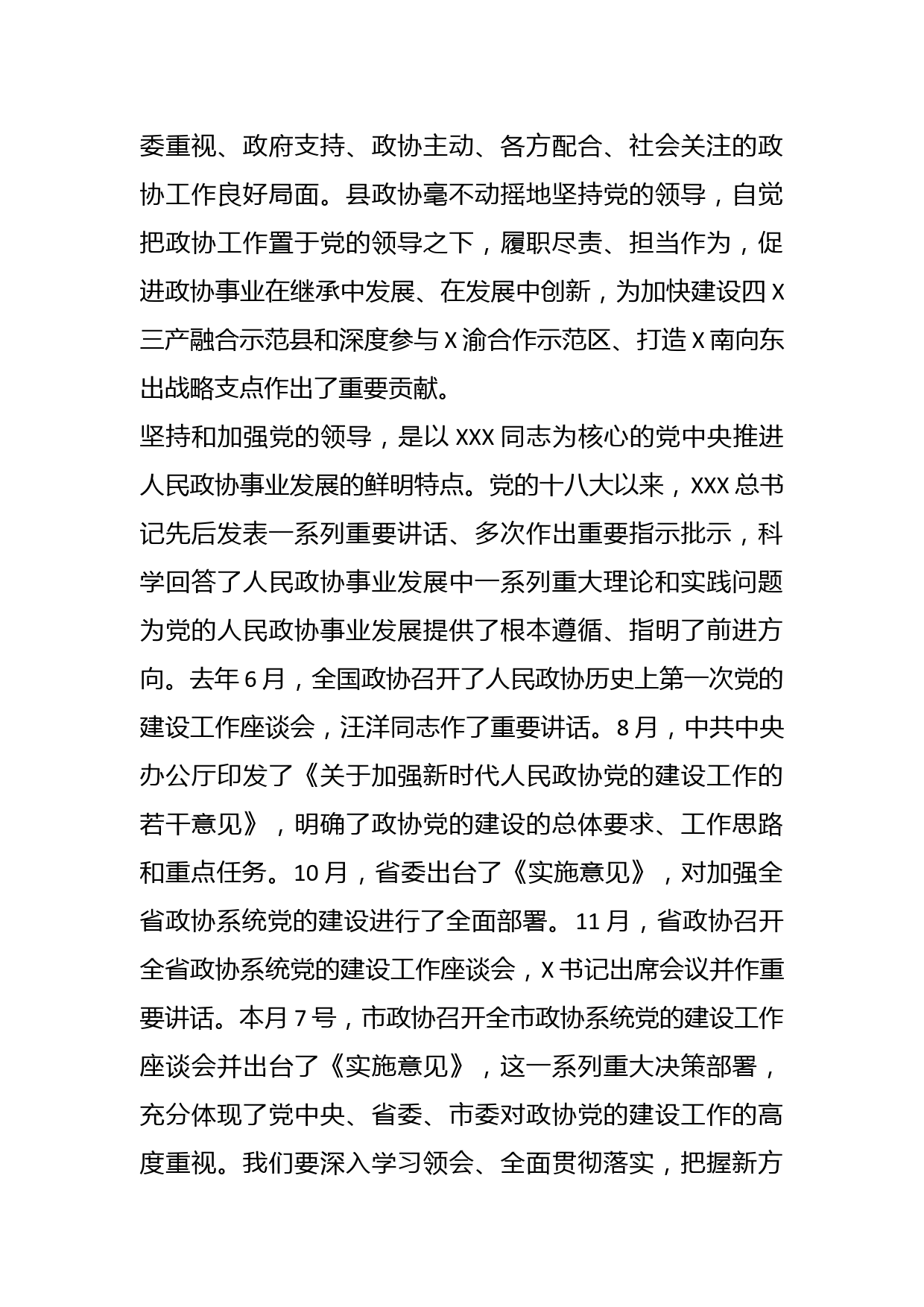 委重视、政府支持、政协主动、各方配合、社会关注的政协工作良好局面。县政协毫不动摇地坚持党的领导，自觉把政协工作置于党的领导之下，履职尽责、担当作为，促进政协事业在继承中发展、在发展中创新，为加快建设四X三产融合示范县和深度参与X渝合作示范区、打造X南向东出战略支点作出了重要贡献。

坚持和加强党的领导，是以XXX同志为核心的党中央推进人民政协事业发展的鲜明特点。党的十八大以来，XXX总书记先后发表一系列重要讲话、多次作出重要指示批示，科学回答了人民政协事业发展中一系列重大理论和实践问题为党的人民政协事业发展提供了根本遵循、指明了前进方向。去年6月，全国政协召开了人民政协历史上第一次党的建设工作座谈会，汪洋同志作了重要讲话。8月，中共中央办公厅印发了《关于加强新时代人民政协党的建设工作的若干意见》，明确了政协党的建设的总体要求、工作思路和重点任务。10月，省委出台了《实施意见》，对加强全省政协系统党的建设进行了全面部署。11月，省政协召开全省政协系统党的建设工作座谈会，X书记出席会议并作重要讲话。本月7号，市政协召开全市政协系统党的建设工作座谈会并出台了《实施意见》，这一系列重大决策部署，充分体现了党中央、省委、市委对政协党的建设工作的高度重视。我们要深入学习领会、全面贯彻落实，把握新方